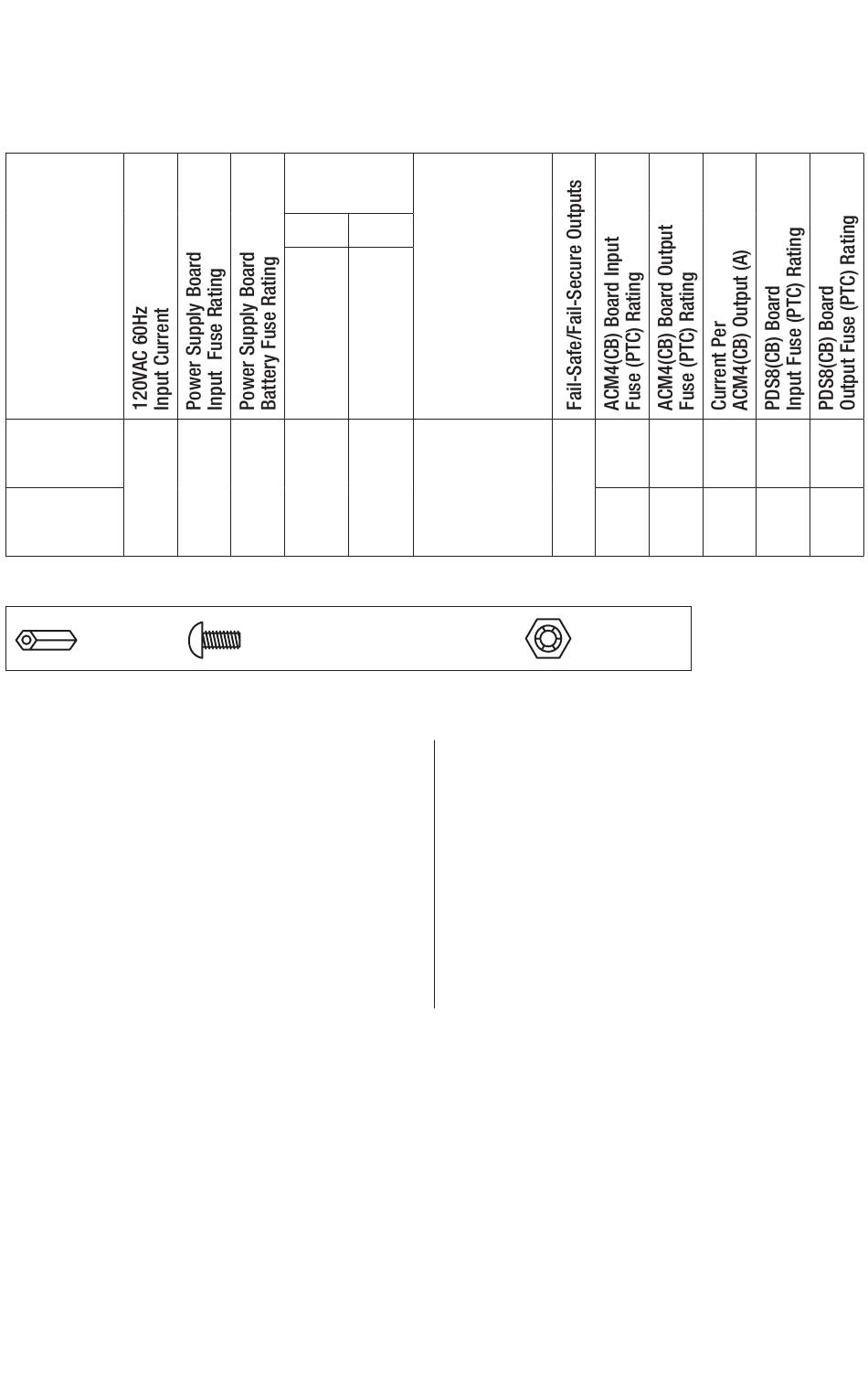 | | 120VAC 60Hz Input Current | Power Supply Board Input Fuse Rating | Power Supply Board Battery Fuse Rating | | | | Fail-Safe/Fail-Secure Outputs | ACM4(CB) Board Input Fuse (PTC) Rating | ACM4(CB) Board Output Fuse (PTC) Rating | Current Per ACM4(CB) Output (A) | PDS8(CB) Board Input Fuse (PTC) Rating | PDS8(CB) Board Output Fuse (PTC) Rating |
|---|---|---|---|---|---|---|---|---|---|---|---|---|
| | | | | | | | | | | | | |
| | | | | | | | | | | | | |